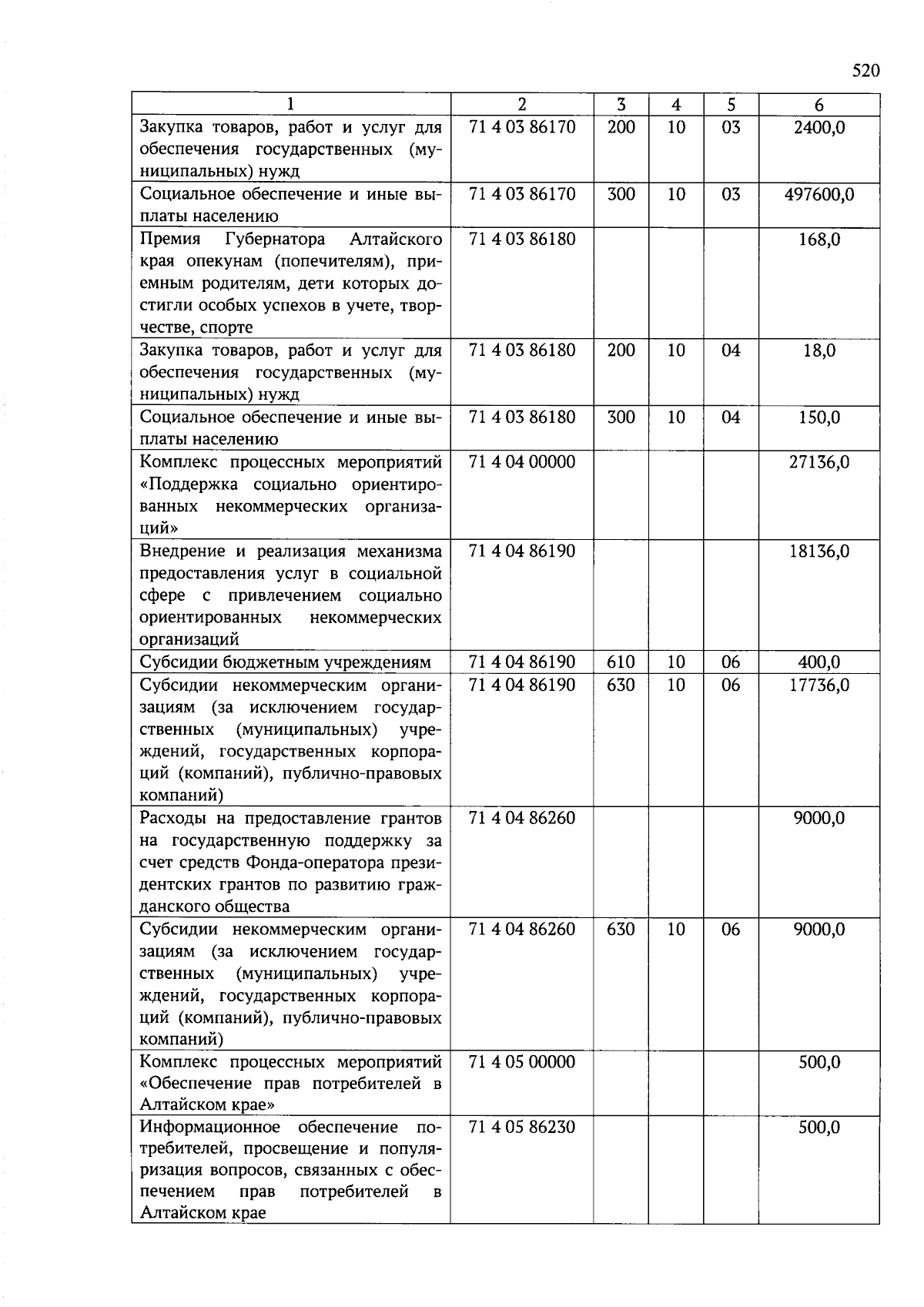 520

| 1 | 2 | 3 | 4 | 5 | 6 |
|---|---|---|---|---|---|
| Закупка товаров, работ и услуг для обеспечения государственных (муниципальных) нужд | 71 4 03 86170 | 200 | 10 | 03 | 2400,0 |
| Социальное обеспечение и иные выплаты населению | 71 4 03 86170 | 300 | 10 | 03 | 497600,0 |
| Премия Губернатора Алтайского края опекунам (попечителям), приемным родителям, дети которых достигли особых успехов в учете, творчестве, спорте | 71 4 03 86180 | | | | 168,0 |
| Закупка товаров, работ и услуг для обеспечения государственных (муниципальных) нужд | 71 4 03 86180 | 200 | 10 | 04 | 18,0 |
| Социальное обеспечение и иные выплаты населению | 71 4 03 86180 | 300 | 10 | 04 | 150,0 |
| Комплекс процессных мероприятий «Поддержка социально ориентированных некоммерческих организаций» | 71 4 04 00000 | | | | 27136,0 |
| Внедрение и реализация механизма предоставления услуг в социальной сфере с привлечением социально ориентированных некоммерческих организаций | 71 4 04 86190 | | | | 18136,0 |
| Субсидии бюджетным учреждениям | 71 4 04 86190 | 610 | 10 | 06 | 400,0 |
| Субсидии некоммерческим организациям (за исключением государственных (муниципальных) учреждений, государственных корпораций (компаний), публично-правовых компаний) | 71 4 04 86190 | 630 | 10 | 06 | 17736,0 |
| Расходы на предоставление грантов на государственную поддержку за счет средств Фонда-оператора президентских грантов по развитию гражданского общества | 71 4 04 86260 | | | | 9000,0 |
| Субсидии некоммерческим организациям (за исключением государственных (муниципальных) учреждений, государственных корпораций (компаний), публично-правовых компаний) | 71 4 04 86260 | 630 | 10 | 06 | 9000,0 |
| Комплекс процессных мероприятий «Обеспечение прав потребителей в Алтайском крае» | 71 4 05 00000 | | | | 500,0 |
| Информационное обеспечение потребителей, просвещение и популяризация вопросов, связанных с обеспечением прав потребителей в Алтайском крае | 71 4 05 86230 | | | | 500,0 |